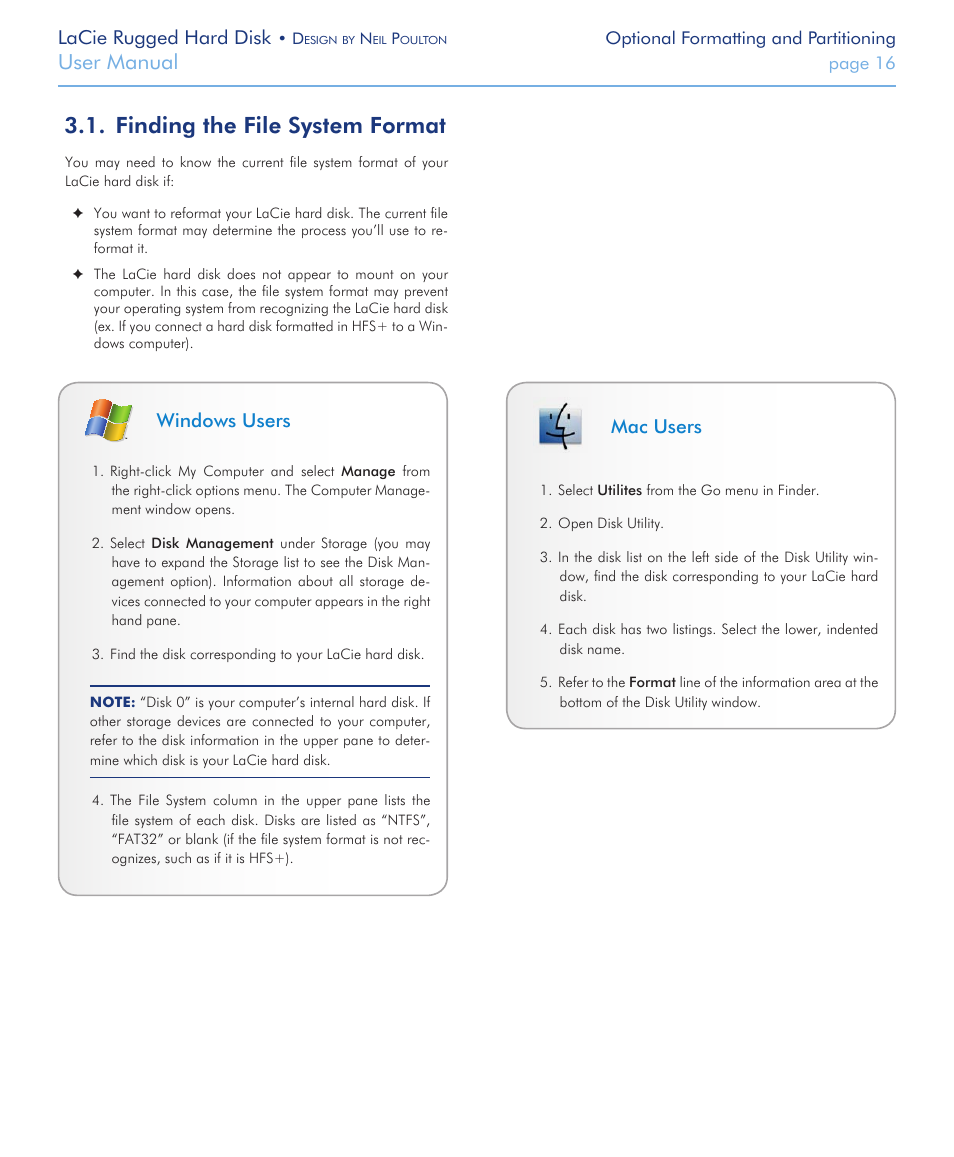 LaCie Rugged Hard Disk • Design by Neil Poulton
User Manual

Optional Formatting and Partitioning
page 16

3.1. Finding the File System Format

You may need to know the current file system format of your LaCie hard disk if:

✦ You want to reformat your LaCie hard disk. The current file system format may determine the process you'll use to reformat it.

✦ The LaCie hard disk does not appear to mount on your computer. In this case, the file system format may prevent your operating system from recognizing the LaCie hard disk (ex. If you connect a hard disk formatted in HFS+ to a Windows computer).

Windows Users

1. Right-click My Computer and select Manage from the right-click options menu. The Computer Management window opens.

2. Select Disk Management under Storage (you may have to expand the Storage list to see the Disk Management option). Information about all storage devices connected to your computer appears in the right hand pane.

3. Find the disk corresponding to your LaCie hard disk.

NOTE: "Disk 0" is your computer's internal hard disk. If other storage devices are connected to your computer, refer to the disk information in the upper pane to determine which disk is your LaCie hard disk.

4. The File System column in the upper pane lists the file system of each disk. Disks are listed as "NTFS", "FAT32" or blank (if the file system format is not recognizes, such as if it is HFS+).

Mac Users

1. Select Utilites from the Go menu in Finder.

2. Open Disk Utility.

3. In the disk list on the left side of the Disk Utility window, find the disk corresponding to your LaCie hard disk.

4. Each disk has two listings. Select the lower, indented disk name.

5. Refer to the Format line of the information area at the bottom of the Disk Utility window.